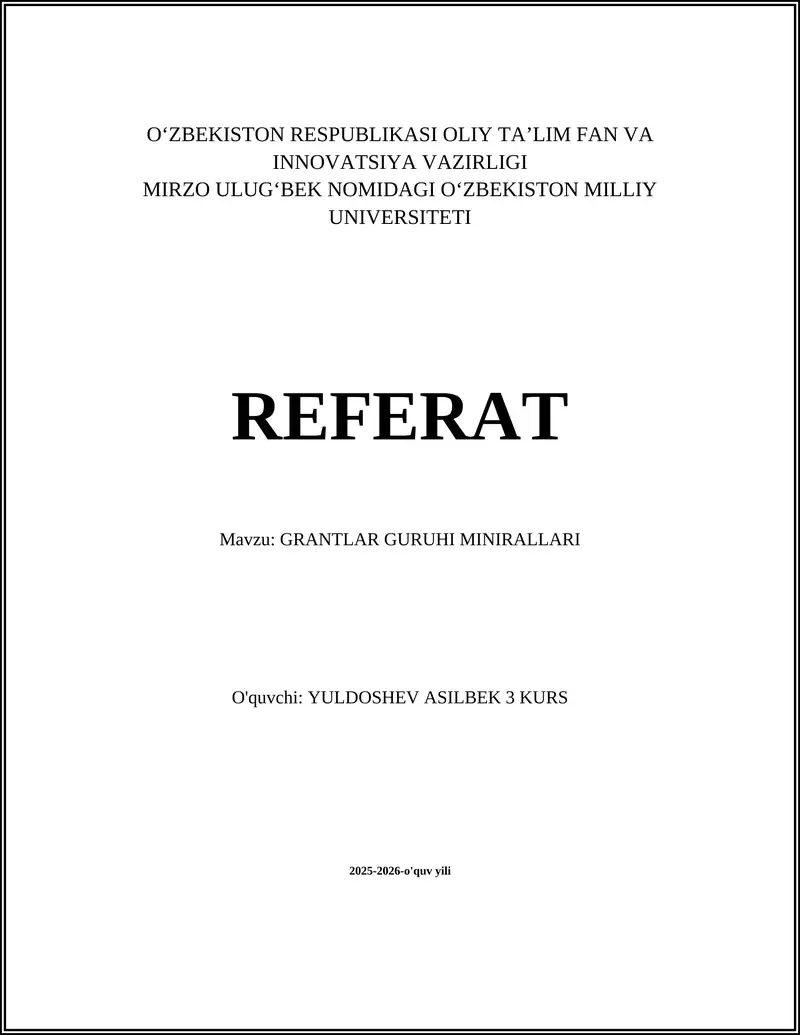 O'ZBEKISTON RESPUBLIKASI OLIY TA'LIM FAN VA INNOVATSIYA VAZIRLIGI
MIRZO ULUG'BEK NOMIDAGI O'ZBEKISTON MILLIY UNIVERSITETI

REFERAT

Mavzu: GRANTLAR GURUHI MINIRALLARI

O'quvchi: YULDOSHEV ASILBEK 3 KURS

2025-2026-o'quv yili